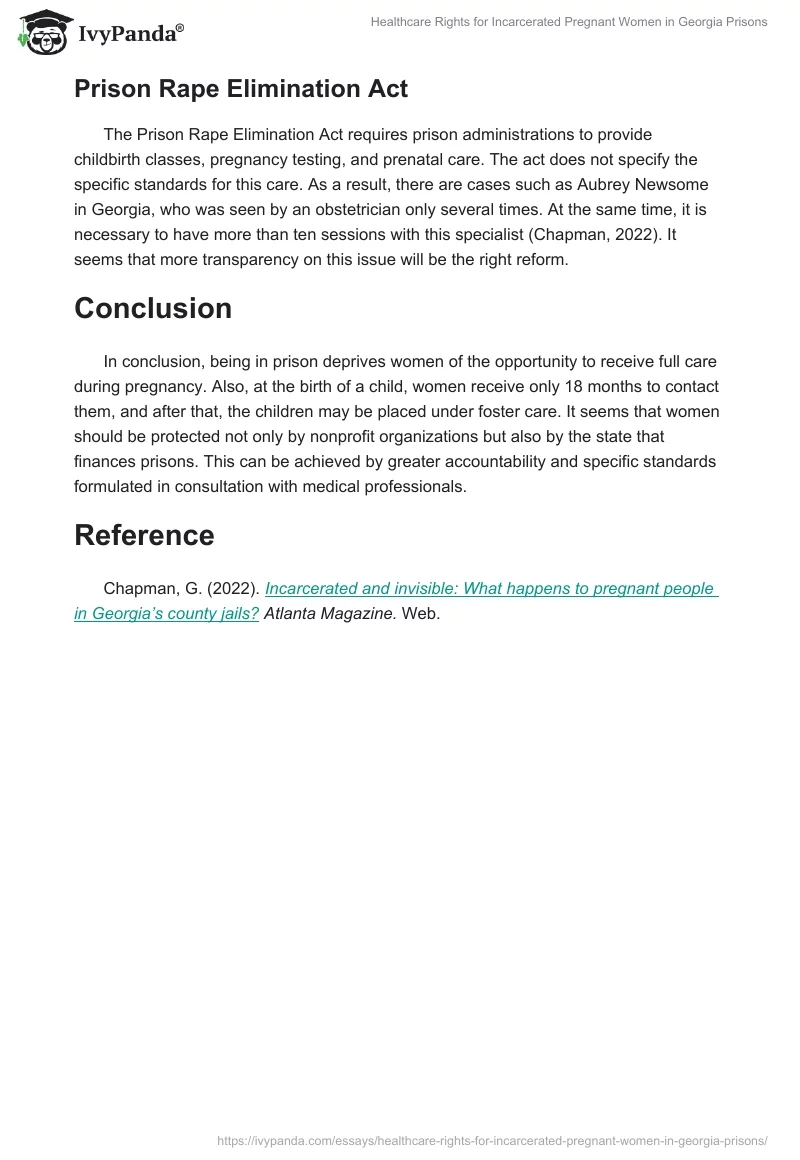 IvyPanda®

Healthcare Rights for Incarcerated Pregnant Women in Georgia Prisons

Prison Rape Elimination Act

The Prison Rape Elimination Act requires prison administrations to provide childbirth classes, pregnancy testing, and prenatal care. The act does not specify the specific standards for this care. As a result, there are cases such as Aubrey Newsome in Georgia, who was seen by an obstetrician only several times. At the same time, it is necessary to have more than ten sessions with this specialist (Chapman, 2022). It seems that more transparency on this issue will be the right reform.

Conclusion

In conclusion, being in prison deprives women of the opportunity to receive full care during pregnancy. Also, at the birth of a child, women receive only 18 months to contact them, and after that, the children may be placed under foster care. It seems that women should be protected not only by nonprofit organizations but also by the state that finances prisons. This can be achieved by greater accountability and specific standards formulated in consultation with medical professionals.

Reference

Chapman, G. (2022). Incarcerated and invisible: What happens to pregnant people in Georgia's county jails? Atlanta Magazine. Web.

https://ivypanda.com/essays/healthcare-rights-for-incarcerated-pregnant-women-in-georgia-prisons/